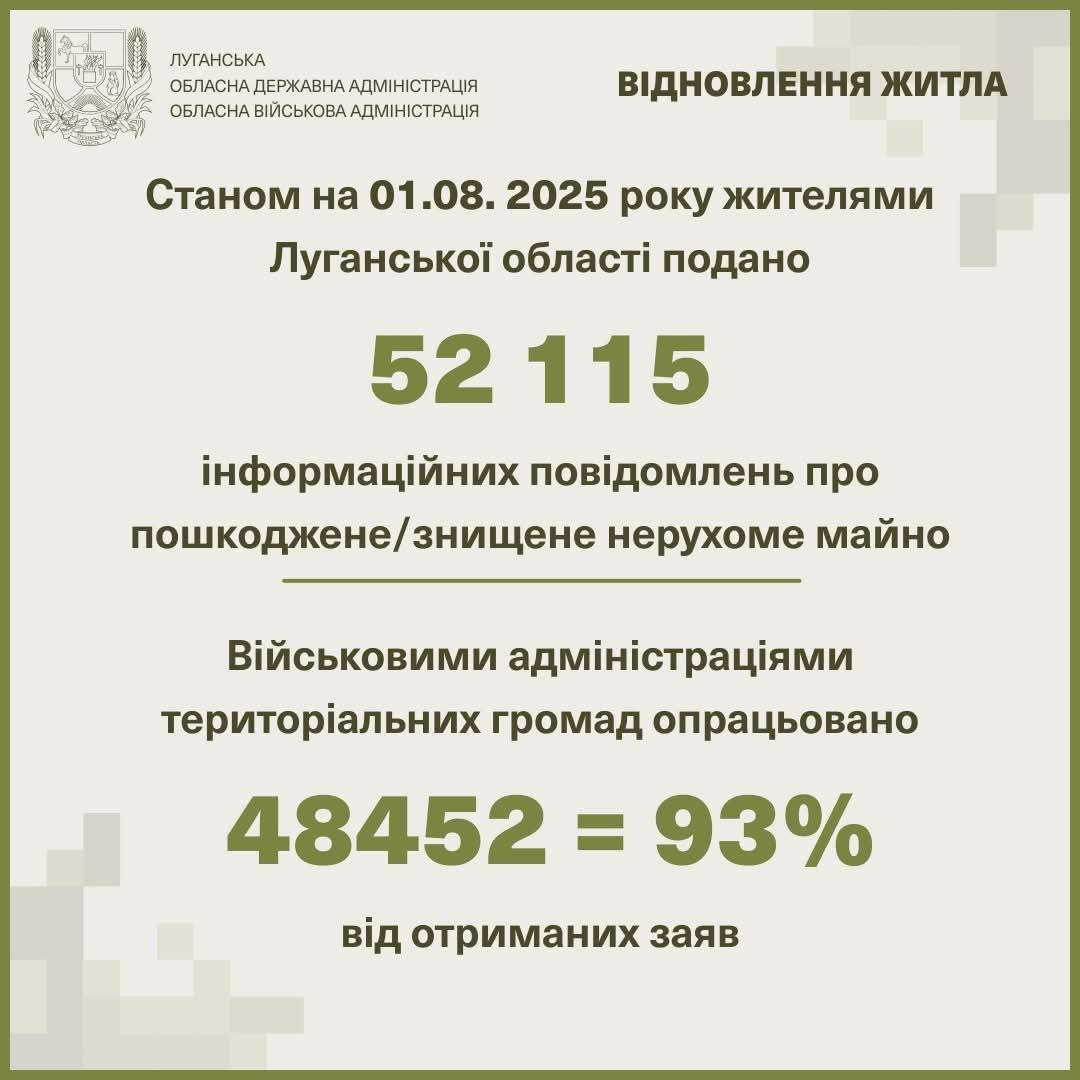 ЛУГАНСЬКА
ОБЛАСНА ДЕРЖАВНА АДМІНІСТРАЦІЯ
ОБЛАСНА ВІЙСЬКОВА АДМІНІСТРАЦІЯ

ВІДНОВЛЕННЯ ЖИТЛА

Станом на 01.08. 2025 року жителями Луганської області подано

52 115

інформаційних повідомлень про пошкоджене/знищене нерухоме майно

Військовими адміністраціями територіальних громад опрацьовано

48452 = 93%

від отриманих заяв